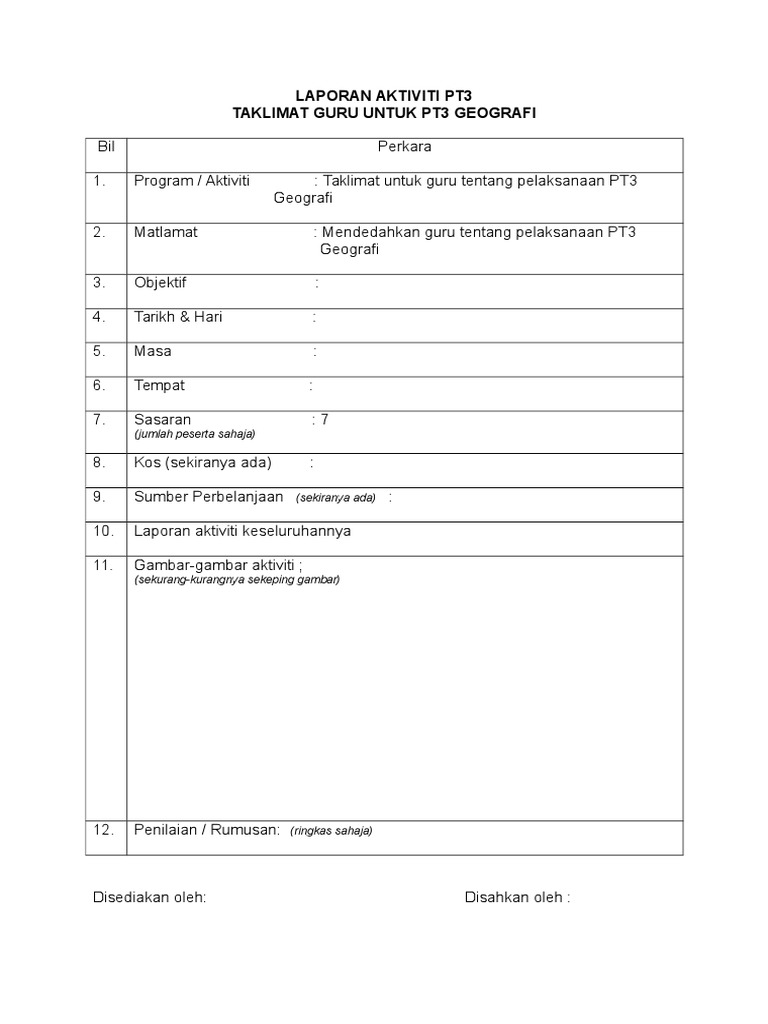 LAPORAN AKTIVITI PT3
TAKLIMAT GURU UNTUK PT3 GEOGRAFI

| Bil | Perkara |
|---|---|
| 1. | Program / Aktiviti : Taklimat untuk guru tentang pelaksanaan PT3 Geografi |
| 2. | Matlamat : Mendedahkan guru tentang pelaksanaan PT3 Geografi |
| 3. | Objektif : |
| 4. | Tarikh & Hari : |
| 5. | Masa : |
| 6. | Tempat : |
| 7. | Sasaran : 7 (jumlah peserta sahaja) |
| 8. | Kos (sekiranya ada) : |
| 9. | Sumber Perbelanjaan (sekiranya ada) : |
| 10. | Laporan aktiviti keseluruhannya |
| 11. | Gambar-gambar aktiviti ; (sekurang-kurangnya sekeping gambar) |
| 12. | Penilaian / Rumusan: (ringkas sahaja) |

Disediakan oleh:

Disahkan oleh :